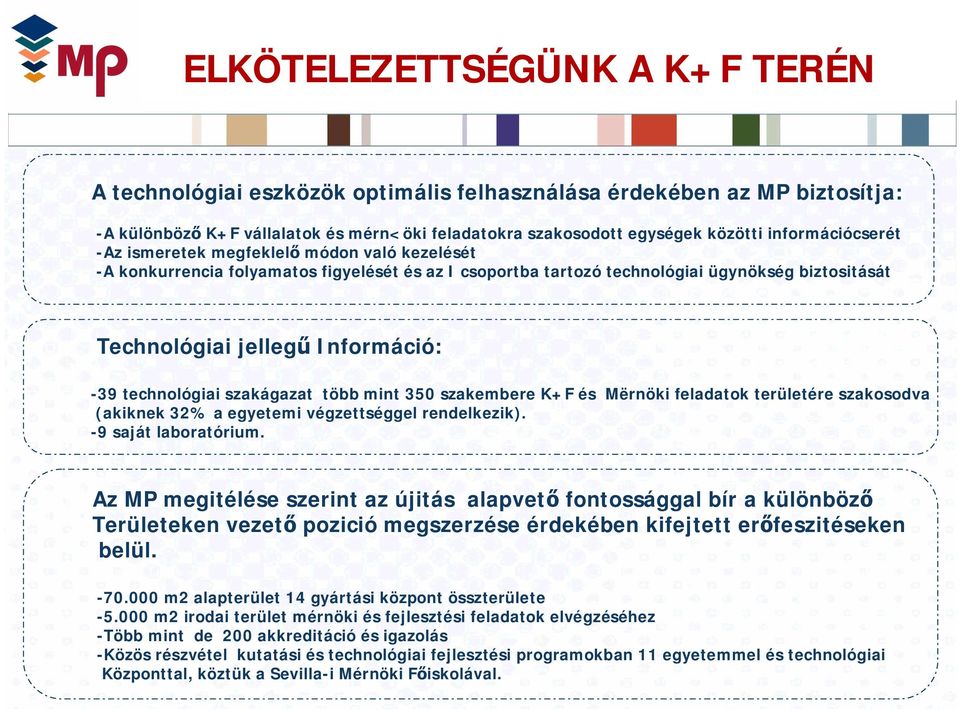 MP

ELKÖTELEZETTSÉGÜNK A K+ F TERÉN

A technológiai eszközök optimális felhasználása érdekében az MP biztosítja:

-A különböző K+ F vállalatok és mérn< öki feladatokra szakosodott egységek közötti információcserét
-Az ismeretek megfeklelő módon való kezelését
-A konkurrencia folyamatos figyelését és az I csoportba tartozó technológiai ügynökség biztositását

Technológiai jellegű Információ:

-39 technológiai szakágazat több mint 350 szakembere K+ F és Mërnöki feladatok területére szakosodva (akiknek 32% a egyetemi végzettséggel rendelkezik).
-9 saját laboratórium.

Az MP megitélése szerint az újitás alapvető fontossággal bír a különböző Területeken vezető pozició megszerzése érdekében kifejtett erőfeszitéseken belül.

-70.000 m2 alapterület 14 gyártási központ összterülete
-5.000 m2 irodai terület mérnöki és fejlesztési feladatok elvégzéséhez
-Több mint de 200 akkreditáció és igazolás
-Közös részvétel kutatási és technológiai fejlesztési programokban 11 egyetemmel és technológiai Központtal, köztük a Sevilla-i Mérnöki Főiskolával.